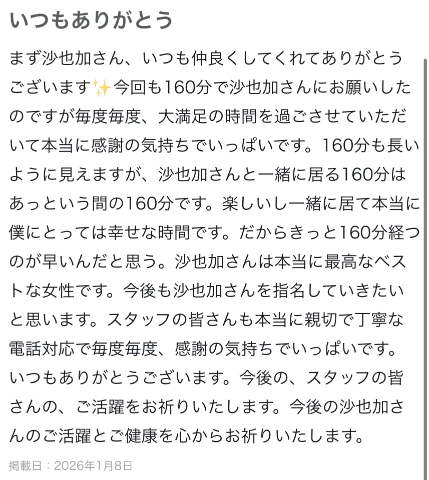 いつもありがとう

まず沙也加さん、いつも仲良くしてくれてありがとうございます✨今回も160分で沙也加さんにお願いしたのですが毎度毎度、大満足の時間を過ごさせていただいて本当に感謝の気持ちでいっぱいです。160分も長いように見えますが、沙也加さんと一緒に居る160分はあっという間の160分です。楽しいし一緒に居て本当に僕にとっては幸せな時間です。だからきっと160分経つのが早いんだと思う。沙也加さんは本当に最高なベストな女性です。今後も沙也加さんを指名していきたいと思います。スタッフの皆さんも本当に親切で丁寧な電話対応で毎度毎度、感謝の気持ちでいっぱいです。いつもありがとうございます。今後の、スタッフの皆さんの、ご活躍をお祈りいたします。今後の沙也加さんのご活躍とご健康を心からお祈りいたします。

掲載日：2026年1月8日